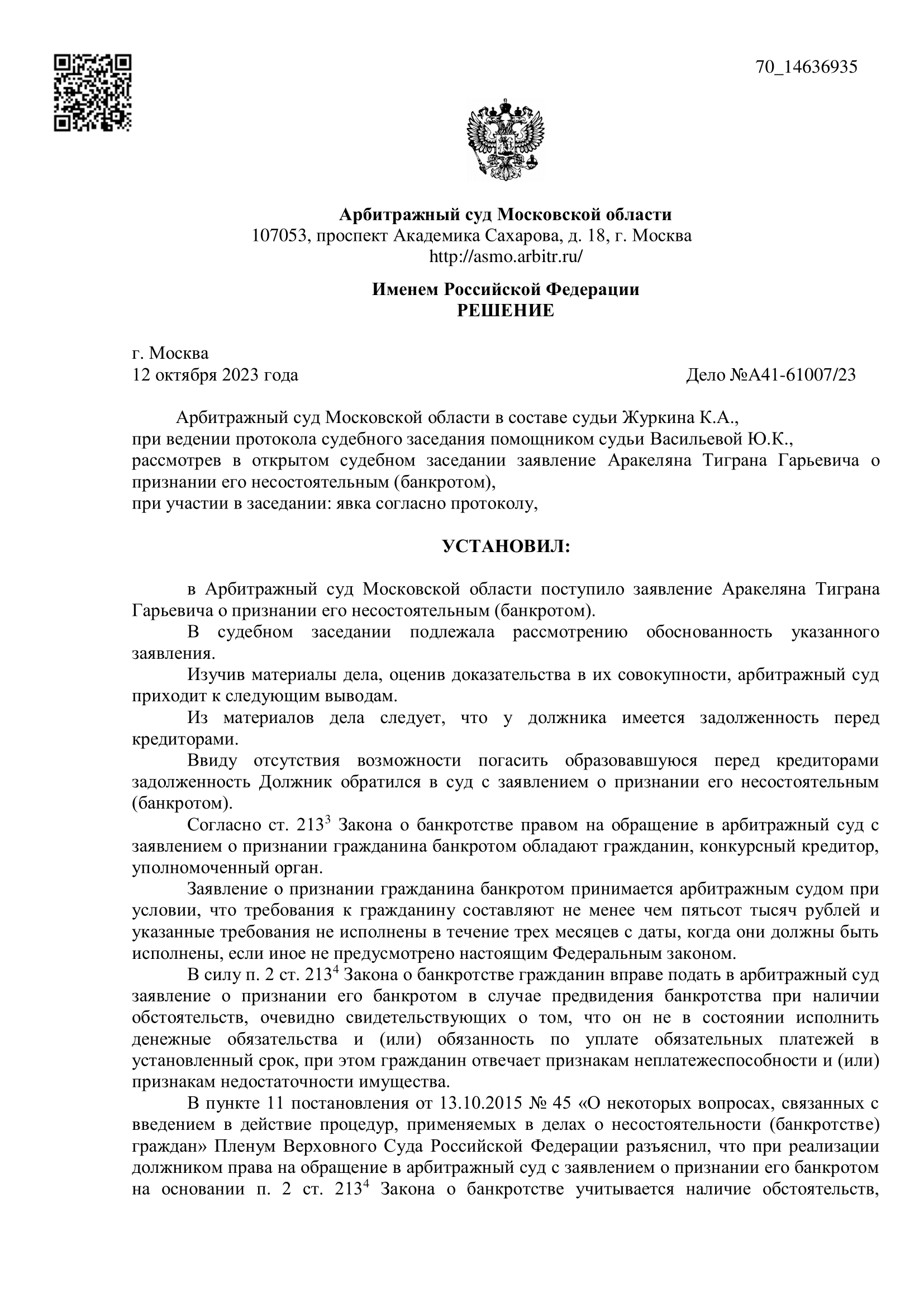 70_14636935

Арбитражный суд Московской области
107053, проспект Академика Сахарова, д. 18, г. Москва
http://asmo.arbitr.ru/

Именем Российской Федерации
РЕШЕНИЕ

г. Москва
12 октября 2023 года

Дело №А41-61007/23

Арбитражный суд Московской области в составе судьи Журкина К.А.,
при ведении протокола судебного заседания помощником судьи Васильевой Ю.К.,
рассмотрев в открытом судебном заседании заявление Аракеляна Тиграна Гарьевича о признании его несостоятельным (банкротом),
при участии в заседании: явка согласно протоколу,

УСТАНОВИЛ:

в Арбитражный суд Московской области поступило заявление Аракеляна Тиграна Гарьевича о признании его несостоятельным (банкротом).

В судебном заседании подлежала рассмотрению обоснованность указанного заявления.

Изучив материалы дела, оценив доказательства в их совокупности, арбитражный суд приходит к следующим выводам.

Из материалов дела следует, что у должника имеется задолженность перед кредиторами.

Ввиду отсутствия возможности погасить образовавшуюся перед кредиторами задолженность Должник обратился в суд с заявлением о признании его несостоятельным (банкротом).

Согласно ст. $213^3$ Закона о банкротстве правом на обращение в арбитражный суд с заявлением о признании гражданина банкротом обладают гражданин, конкурсный кредитор, уполномоченный орган.

Заявление о признании гражданина банкротом принимается арбитражным судом при условии, что требования к гражданину составляют не менее чем пятьсот тысяч рублей и указанные требования не исполнены в течение трех месяцев с даты, когда они должны быть исполнены, если иное не предусмотрено настоящим Федеральным законом.

В силу п. 2 ст. $213^4$ Закона о банкротстве гражданин вправе подать в арбитражный суд заявление о признании его банкротом в случае предвидения банкротства при наличии обстоятельств, очевидно свидетельствующих о том, что он не в состоянии исполнить денежные обязательства и (или) обязанность по уплате обязательных платежей в установленный срок, при этом гражданин отвечает признакам неплатежеспособности и (или) признакам недостаточности имущества.

В пункте 11 постановления от 13.10.2015 № 45 «О некоторых вопросах, связанных с введением в действие процедур, применяемых в делах о несостоятельности (банкротстве) граждан» Пленум Верховного Суда Российской Федерации разъяснил, что при реализации должником права на обращение в арбитражный суд с заявлением о признании его банкротом на основании п. 2 ст. $213^4$ Закона о банкротстве учитывается наличие обстоятельств,